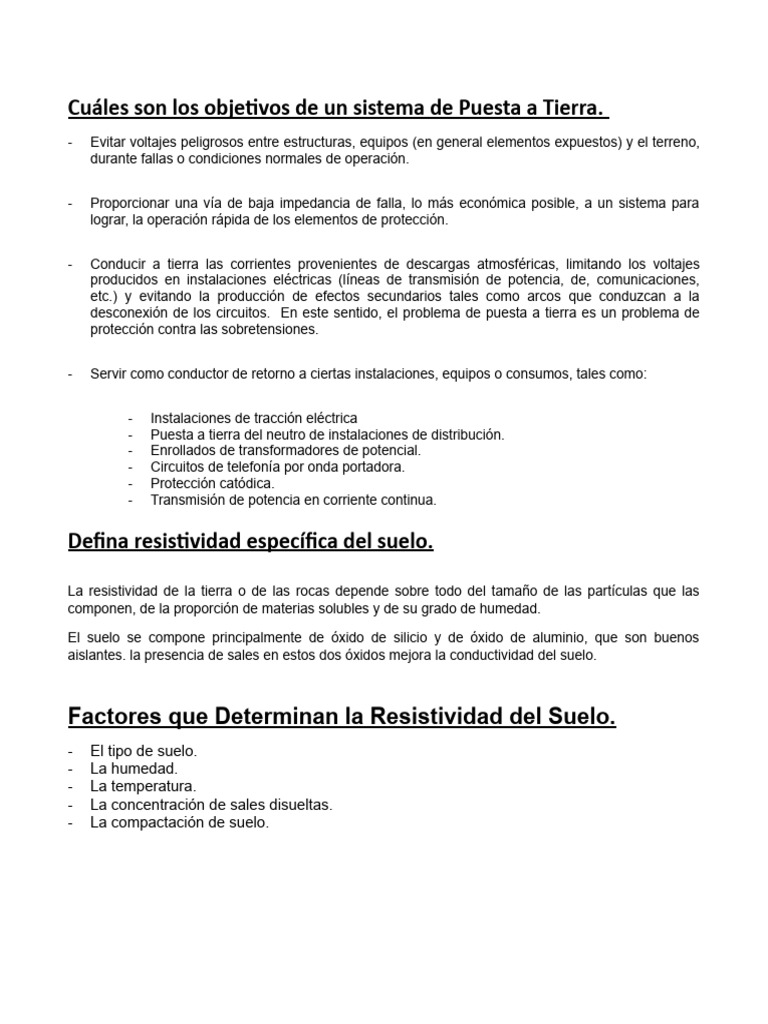 Cuáles son los objetivos de un sistema de Puesta a Tierra.

- Evitar voltajes peligrosos entre estructuras, equipos (en general elementos expuestos) y el terreno, durante fallas o condiciones normales de operación.

- Proporcionar una vía de baja impedancia de falla, lo más económica posible, a un sistema para lograr, la operación rápida de los elementos de protección.

- Conducir a tierra las corrientes provenientes de descargas atmosféricas, limitando los voltajes producidos en instalaciones eléctricas (líneas de transmisión de potencia, de, comunicaciones, etc.) y evitando la producción de efectos secundarios tales como arcos que conduzcan a la desconexión de los circuitos. En este sentido, el problema de puesta a tierra es un problema de protección contra las sobretensiones.

- Servir como conductor de retorno a ciertas instalaciones, equipos o consumos, tales como:

- Instalaciones de tracción eléctrica
- Puesta a tierra del neutro de instalaciones de distribución.
- Enrollados de transformadores de potencial.
- Circuitos de telefonía por onda portadora.
- Protección catódica.
- Transmisión de potencia en corriente continua.

Defina resistividad específica del suelo.

La resistividad de la tierra o de las rocas depende sobre todo del tamaño de las partículas que las componen, de la proporción de materias solubles y de su grado de humedad.

El suelo se compone principalmente de óxido de silicio y de óxido de aluminio, que son buenos aislantes. la presencia de sales en estos dos óxidos mejora la conductividad del suelo.

Factores que Determinan la Resistividad del Suelo.

- El tipo de suelo.
- La humedad.
- La temperatura.
- La concentración de sales disueltas.
- La compactación de suelo.